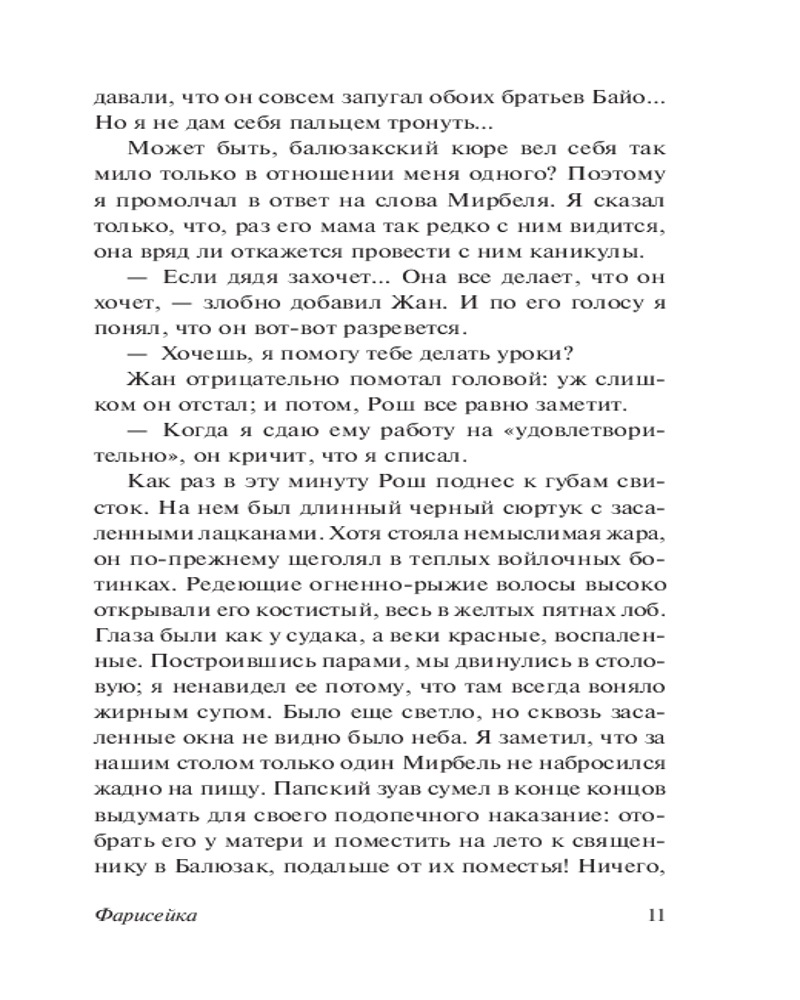 давали, что он совсем запугал обоих братьев Байо... Но я не дам себя пальцем тронуть...

Может быть, балюзакский кюре вел себя так мило только в отношении меня одного? Поэтому я промолчал в ответ на слова Мирбеля. Я сказал только, что, раз его мама так редко с ним видится, она вряд ли откажется провести с ним каникулы.

— Если дядя захочет... Она все делает, что он хочет, — злобно добавил Жан. И по его голосу я понял, что он вот-вот разревется.

— Хочешь, я помогу тебе делать уроки?

Жан отрицательно помотал головой: уж слишком он отстал; и потом, Рош все равно заметит.

— Когда я сдаю ему работу на «удовлетворительно», он кричит, что я списал.

Как раз в эту минуту Рош поднес к губам свисток. На нем был длинный черный сюртук с засаленными лацканами. Хотя стояла немыслимая жара, он по-прежнему щеголял в теплых войлочных ботинках. Редеющие огненно-рыжие волосы высоко открывали его костистый, весь в желтых пятнах лоб. Глаза были как у судака, а веки красные, воспаленные. Построившись парами, мы двинулись в столовую; я ненавидел ее потому, что там всегда воняло жирным супом. Было еще светло, но сквозь засаленные окна не видно было неба. Я заметил, что за нашим столом только один Мирбель не набросился жадно на пищу. Папский зуав сумел в конце концов выдумать для своего подопечного наказание: отобрать его у матери и поместить на лето к священнику в Балюзак, подальше от их поместья! Ничего,

Фарисейка

11